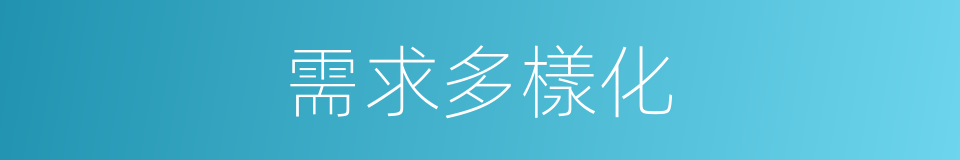 需求多樣化